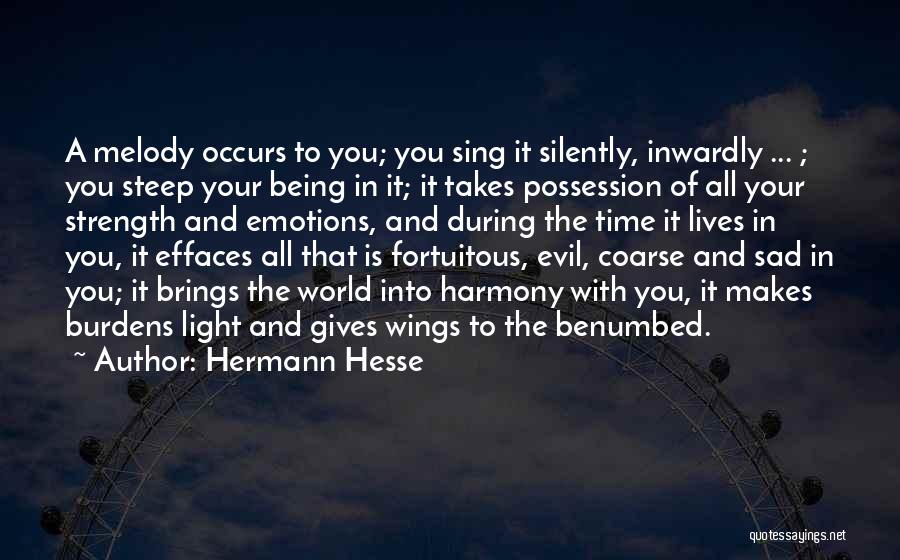 A melody occurs to you; you sing it silently, inwardly ... ; you steep your being in it; it takes possession of all your strength and emotions, and during the time it lives in you, it effaces all that is fortuitous, evil, coarse and sad in you; it brings the world into harmony with you, it makes burdens light and gives wings to the benumbed.

~ Author: Hermann Hesse

quotessayings.net